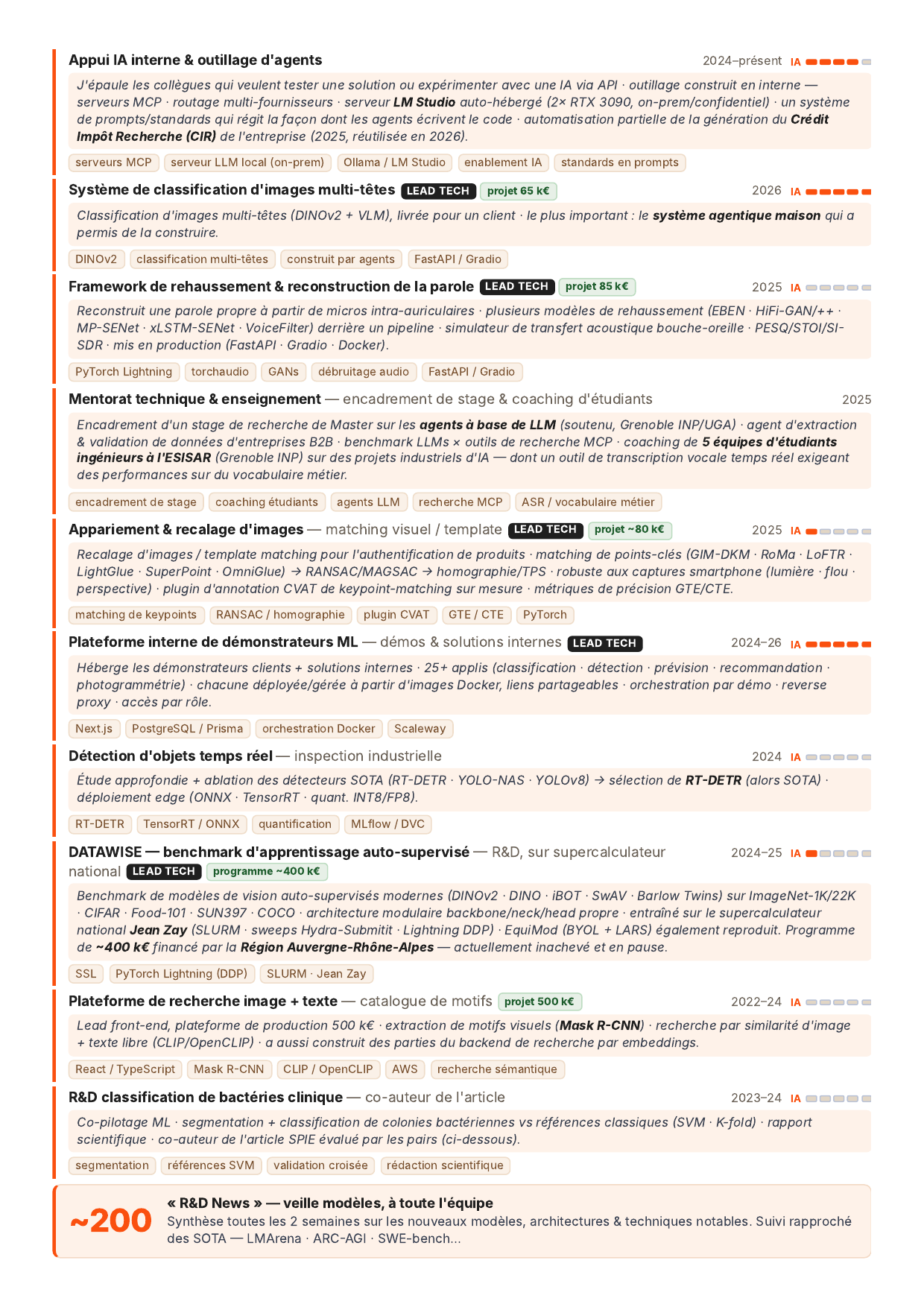 Appui IA interne & outillage d'agents 2024–présent IA

J'épaule les collègues qui veulent tester une solution ou expérimenter avec une IA via API · outillage construit en interne — serveurs MCP · routage multi-fournisseurs · serveur LM Studio auto-hébergé (2× RTX 3090, on-prem/confidentiel) · un système de prompts/standards qui régit la façon dont les agents écrivent le code · automatisation partielle de la génération du Crédit Impôt Recherche (CIR) de l'entreprise (2025, réutilisée en 2026).

serveurs MCP serveur LLM local (on-prem) Ollama / LM Studio enablement IA standards en prompts

Système de classification d'images multi-têtes LEAD TECH projet 65 k€ 2026 IA

Classification d'images multi-têtes (DINOv2 + VLM), livrée pour un client · le plus important : le système agentique maison qui a permis de la construire.

DINOv2 classification multi-têtes construit par agents FastAPI / Gradio

Framework de rehaussement & reconstruction de la parole LEAD TECH projet 85 k€ 2025 IA

Reconstruit une parole propre à partir de micros intra-auriculaires · plusieurs modèles de rehaussement (EBEN · HiFi-GAN/++ · MP-SENet · xLSTM-SENet · VoiceFilter) derrière un pipeline · simulateur de transfert acoustique bouche-oreille · PESQ/STOI/SI-SDR · mis en production (FastAPI · Gradio · Docker).

PyTorch Lightning torchaudio GANs débruitage audio FastAPI / Gradio

Mentorat technique & enseignement — encadrement de stage & coaching d'étudiants 2025

Encadrement d'un stage de recherche de Master sur les agents à base de LLM (soutenu, Grenoble INP/UGA) · agent d'extraction & validation de données d'entreprises B2B · benchmark LLMs × outils de recherche MCP · coaching de 5 équipes d'étudiants ingénieurs à l'ESISAR (Grenoble INP) sur des projets industriels d'IA — dont un outil de transcription vocale temps réel exigeant des performances sur du vocabulaire métier.

encadrement de stage coaching étudiants agents LLM recherche MCP ASR / vocabulaire métier

Appariement & recalage d'images — matching visuel / template LEAD TECH projet ~80 k€ 2025 IA

Recalage d'images / template matching pour l'authentification de produits · matching de points-clés (GIM-DKM · RoMa · LoFTR · LightGlue · SuperPoint · OmniGlue) → RANSAC/MAGSAC → homographie/TPS · robuste aux captures smartphone (lumière · flou · perspective) · plugin d'annotation CVAT de keypoint-matching sur mesure · métriques de précision GTE/CTE.

matching de keypoints RANSAC / homographie plugin CVAT GTE / CTE PyTorch

Plateforme interne de démonstrateurs ML — démos & solutions internes LEAD TECH 2024–26 IA

Héberge les démonstrateurs clients + solutions internes · 25+ applis (classification · détection · prévision · recommandation · photogrammétrie) · chacune déployée/gérée à partir d'images Docker, liens partageables · orchestration par démo · reverse proxy · accès par rôle.

Next.js PostgreSQL / Prisma orchestration Docker Scaleway

Détection d'objets temps réel — inspection industrielle 2024 IA

Étude approfondie + ablation des détecteurs SOTA (RT-DETR · YOLO-NAS · YOLOv8) → sélection de RT-DETR (alors SOTA) · déploiement edge (ONNX · TensorRT · quant. INT8/FP8).

RT-DETR TensorRT / ONNX quantification MLflow / DVC

DATAWISE — benchmark d'apprentissage auto-supervisé — R&D, sur supercalculateur national LEAD TECH programme ~400 k€ 2024–25 IA

Benchmark de modèles de vision auto-supervisés modernes (DINOv2 · DINO · iBOT · SwAV · Barlow Twins) sur ImageNet-1K/22K · CIFAR · Food-101 · SUN397 · COCO · architecture modulaire backbone/neck/head propre · entraîné sur le supercalculateur national Jean Zay (SLURM · sweeps Hydra-Submitit · Lightning DDP) · EquiMod (BYOL + LARS) également reproduit. Programme de ~400 k€ financé par la Région Auvergne-Rhône-Alpes — actuellement inachevé et en pause.

SSL PyTorch Lightning (DDP) SLURM · Jean Zay

Plateforme de recherche image + texte — catalogue de motifs projet 500 k€ 2022–24 IA

Lead front-end, plateforme de production 500 k€ · extraction de motifs visuels (Mask R-CNN) · recherche par similarité d'image + texte libre (CLIP/OpenCLIP) · a aussi construit des parties du backend de recherche par embeddings.

React / TypeScript Mask R-CNN CLIP / OpenCLIP AWS recherche sémantique

R&D classification de bactéries clinique — co-auteur de l'article 2023–24 IA

Co-pilotage ML · segmentation + classification de colonies bactériennes vs références classiques (SVM · K-fold) · rapport scientifique · co-auteur de l'article SPIE évalué par les pairs (ci-dessous).

segmentation références SVM validation croisée rédaction scientifique

~200

« R&D News » — veille modèles, à toute l'équipe
Synthèse toutes les 2 semaines sur les nouveaux modèles, architectures & techniques notables. Suivi rapproché des SOTA — LMArena · ARC-AGI · SWE-bench...